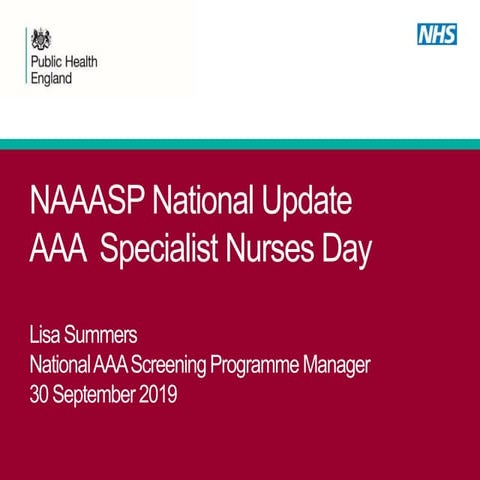 Public Health England

NHS

NAAASP National Update
AAA Specialist Nurses Day

Lisa Summers
National AAA Screening Programme Manager
30 September 2019